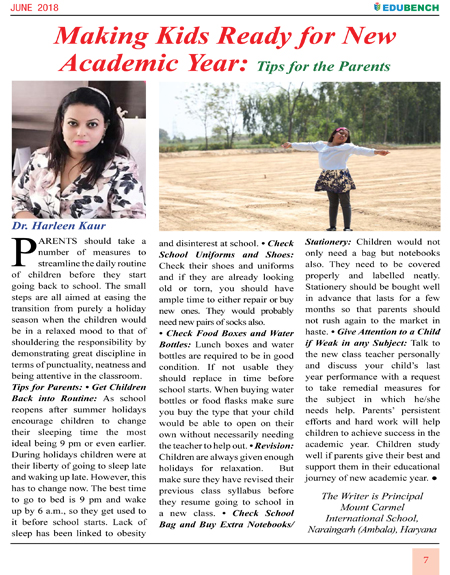 JUNE 2018

EDUBENCH

Making Kids Ready for New Academic Year: Tips for the Parents

Dr. Harleen Kaur

PARENTS should take a number of measures to streamline the daily routine of children before they start going back to school. The small steps are all aimed at easing the transition from purely a holiday season when the children would be in a relaxed mood to that of shouldering the responsibility by demonstrating great discipline in terms of punctuality, neatness and being attentive in the classroom.

Tips for Parents: • Get Children Back into Routine: As school reopens after summer holidays encourage children to change their sleeping time the most ideal being 9 pm or even earlier. During holidays children were at their liberty of going to sleep late and waking up late. However, this has to change now. The best time to go to bed is 9 pm and wake up by 6 a.m., so they get used to it before school starts. Lack of sleep has been linked to obesity and disinterest at school. • Check School Uniforms and Shoes: Check their shoes and uniforms and if they are already looking old or torn, you should have ample time to either repair or buy new ones. They would probably need new pairs of socks also.

• Check Food Boxes and Water Bottles: Lunch boxes and water bottles are required to be in good condition. If not usable they should replace in time before school starts. When buying water bottles or food flasks make sure you buy the type that your child would be able to open on their own without necessarily needing the teacher to help out. • Revision: Children are always given enough holidays for relaxation. But make sure they have revised their previous class syllabus before they resume going to school in a new class. • Check School Bag and Buy Extra Notebooks/ Stationery: Children would not only need a bag but notebooks also. They need to be covered properly and labelled neatly. Stationery should be bought well in advance that lasts for a few months so that parents should not rush again to the market in haste. • Give Attention to a Child if Weak in any Subject: Talk to the new class teacher personally and discuss your child's last year performance with a request to take remedial measures for the subject in which he/she needs help. Parents' persistent efforts and hard work will help children to achieve success in the academic year. Children study well if parents give their best and support them in their educational journey of new academic year. ●

The Writer is Principal Mount Carmel International School, Naraingarh (Ambala), Haryana

7